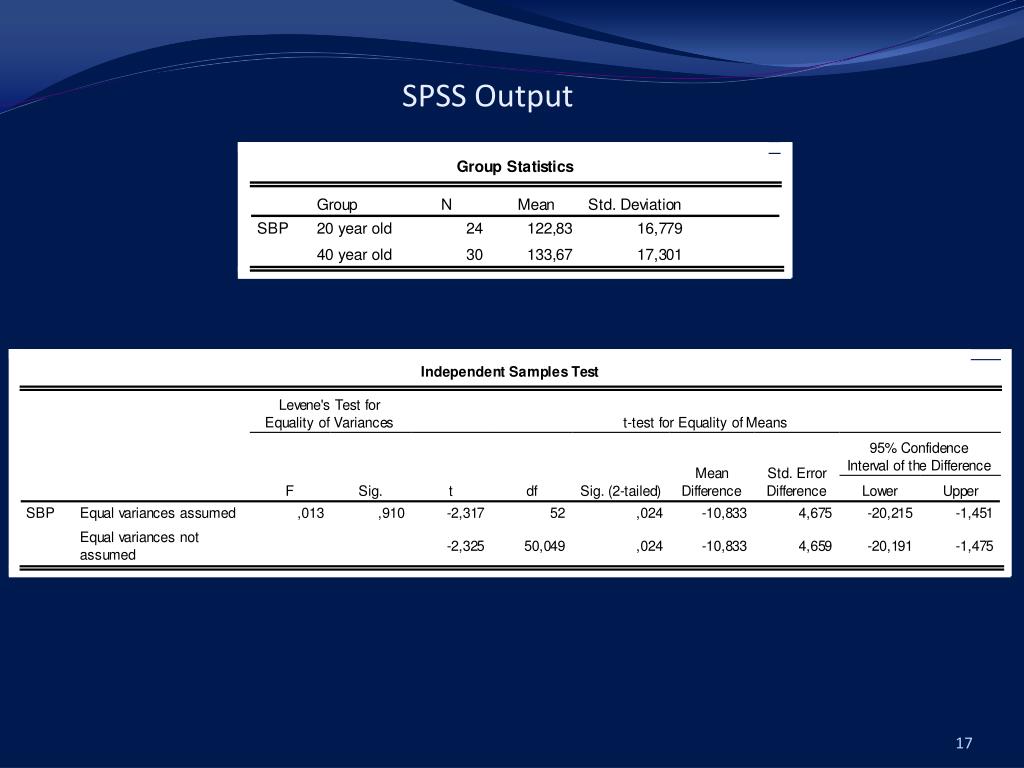 SPSS Output

Group Statistics

| | Group | N | Mean | Std. Deviation |
|---|---|---|---|---|
| SBP | 20 year old | 24 | 122,83 | 16,779 |
| | 40 year old | 30 | 133,67 | 17,301 |

Independent Samples Test

| | | Levene's Test for Equality of Variances | | t-test for Equality of Means | | | | | | |
|---|---|---|---|---|---|---|---|---|---|---|
| | | | | | | | | | 95% Confidence Interval of the Difference | |
| | | F | Sig. | t | df | Sig. (2-tailed) | Mean Difference | Std. Error Difference | Lower | Upper |
| SBP | Equal variances assumed | ,013 | ,910 | -2,317 | 52 | ,024 | -10,833 | 4,675 | -20,215 | -1,451 |
| | Equal variances not assumed | | | -2,325 | 50,049 | ,024 | -10,833 | 4,659 | -20,191 | -1,475 |

17